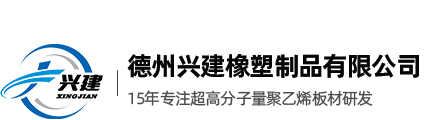 兴建
XINGJIAN

德州兴建橡塑制品有限公司

15年专注超高分子量聚乙烯板材研发